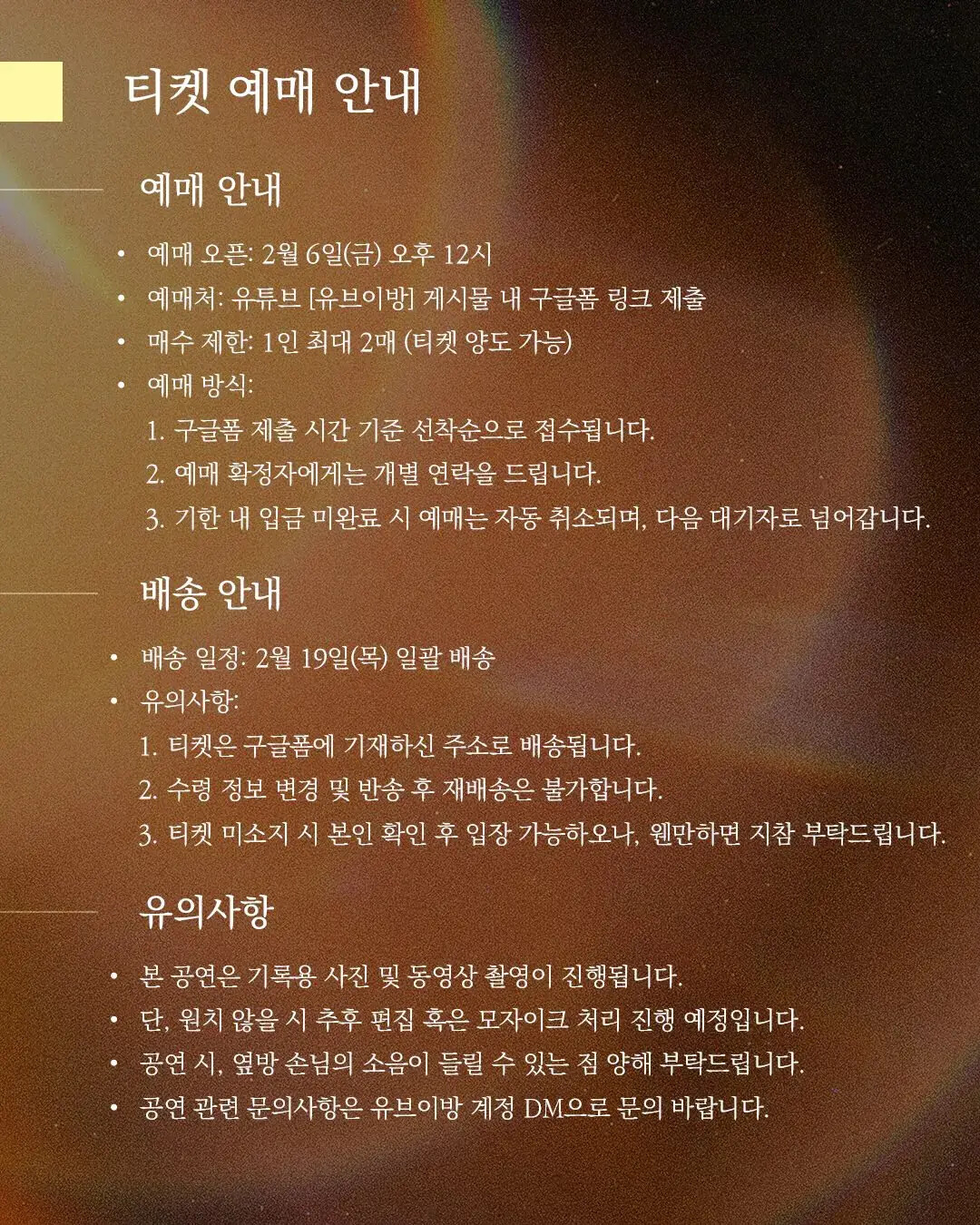 티켓 예매 안내

예매 안내

• 예매 오픈: 2월 6일(금) 오후 12시
• 예매처: 유튜브 [유브이방] 게시물 내 구글폼 링크 제출
• 매수 제한: 1인 최대 2매 (티켓 양도 가능)
• 예매 방식:
1. 구글폼 제출 시간 기준 선착순으로 접수됩니다.
2. 예매 확정자에게는 개별 연락을 드립니다.
3. 기한 내 입금 미완료 시 예매는 자동 취소되며, 다음 대기자로 넘어갑니다.

배송 안내

• 배송 일정: 2월 19일(목) 일괄 배송
• 유의사항:
1. 티켓은 구글폼에 기재하신 주소로 배송됩니다.
2. 수령 정보 변경 및 반송 후 재배송은 불가합니다.
3. 티켓 미소지 시 본인 확인 후 입장 가능하오나, 웬만하면 지참 부탁드립니다.

유의사항

• 본 공연은 기록용 사진 및 동영상 촬영이 진행됩니다.
• 단, 원치 않을 시 추후 편집 혹은 모자이크 처리 진행 예정입니다.
• 공연 시, 옆방 손님의 소음이 들릴 수 있는 점 양해 부탁드립니다.
• 공연 관련 문의사항은 유브이방 계정 DM으로 문의 바랍니다.